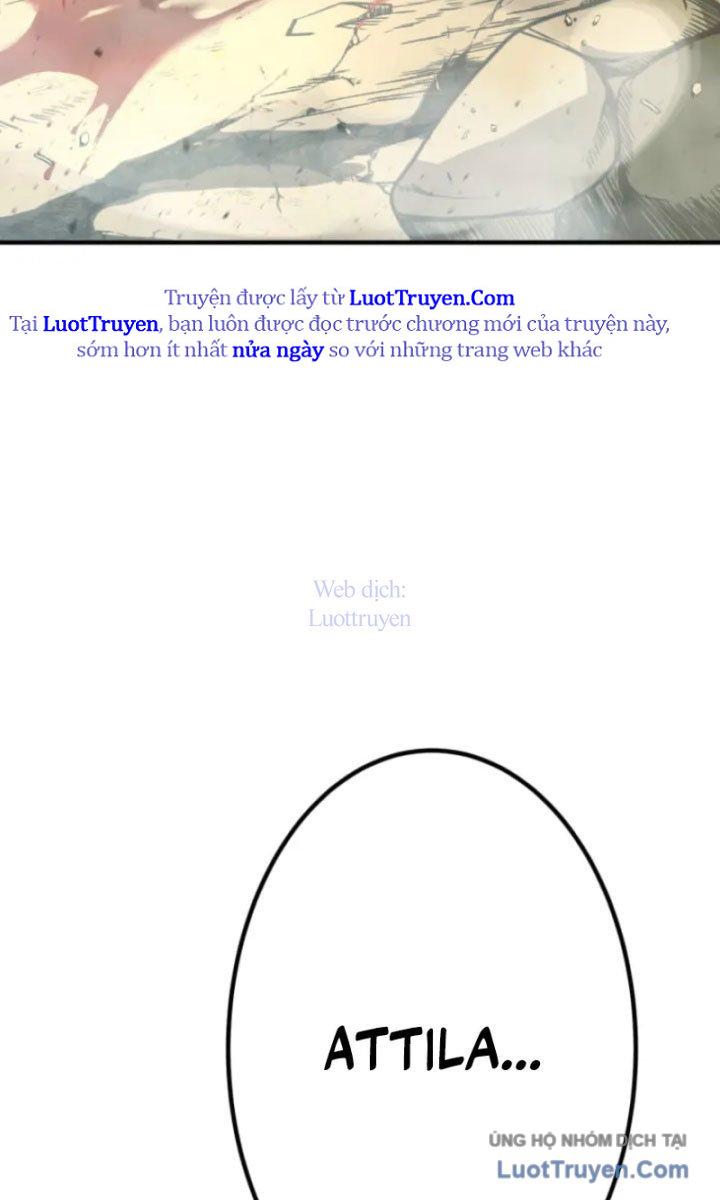 Truyện được lấy từ LuotTruyen.Com
Tại LuotTruyen, bạn luôn được đọc trước chương mới của truyện này, sớm hơn ít nhất nửa ngày so với những trang web khác

Web dịch:
Luottruyen

ATTILA...

ỦNG HỘ NHÓM DỊCH TẠI
LuotTruyen.Com